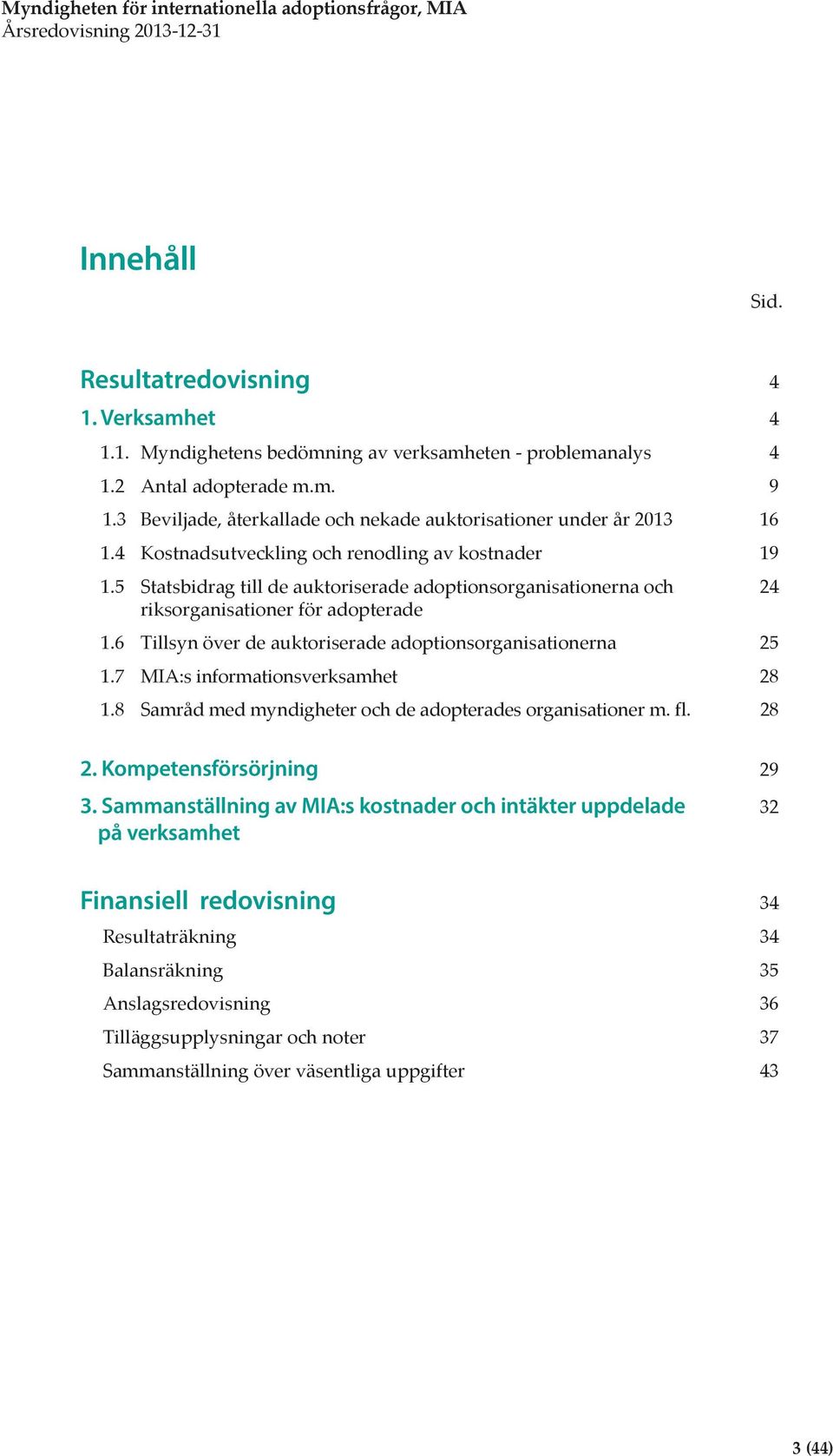 Myndigheten för internationella adoptionsfrågor, MIA
Årsredovisning 2013-12-31

Innehåll

Sid.

Resultatredovisning 4

1. Verksamhet 4

1.1. Myndighetens bedömning av verksamheten - problemanalys 4

1.2 Antal adopterade m.m. 9

1.3 Beviljade, återkallade och nekade auktorisationer under år 2013 16

1.4 Kostnadsutveckling och renodling av kostnader 19

1.5 Statsbidrag till de auktoriserade adoptionsorganisationerna och riksorganisationer för adopterade 24

1.6 Tillsyn över de auktoriserade adoptionsorganisationerna 25

1.7 MIA:s informationsverksamhet 28

1.8 Samråd med myndigheter och de adopterades organisationer m. fl. 28

2. Kompetensförsörjning 29

3. Sammanställning av MIA:s kostnader och intäkter uppdelade på verksamhet 32

Finansiell redovisning 34

Resultaträkning 34

Balansräkning 35

Anslagsredovisning 36

Tilläggsupplysningar och noter 37

Sammanställning över väsentliga uppgifter 43

3 (44)